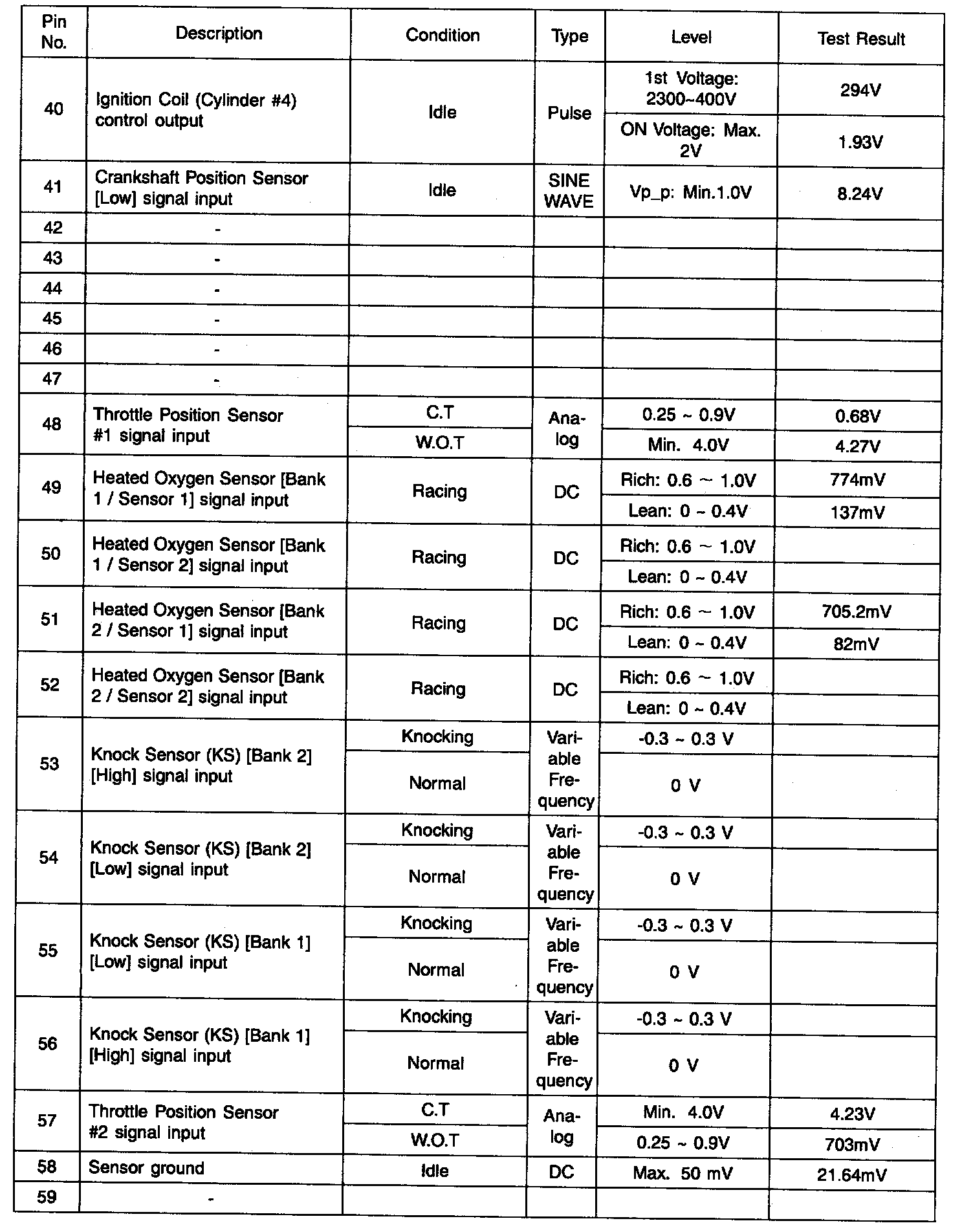 | Pin No. | Description | Condition | Type | Level | Test Result |
|---|---|---|---|---|---|
| 40 | Ignition Coil (Cylinder #4) control output | Idle | Pulse | 1st Voltage: 2300~400V | 294V |
| | | | | ON Voltage: Max. 2V | 1.93V |
| 41 | Crankshaft Position Sensor [Low] signal input | Idle | SINE WAVE | Vp_p: Min.1.0V | 8.24V |
| 42 | - | | | | |
| 43 | - | | | | |
| 44 | - | | | | |
| 45 | - | | | | |
| 46 | - | | | | |
| 47 | - | | | | |
| 48 | Throttle Position Sensor #1 signal input | C.T | Analog | 0.25 ~ 0.9V | 0.68V |
| | | W.O.T | | Min. 4.0V | 4.27V |
| 49 | Heated Oxygen Sensor [Bank 1 / Sensor 1] signal input | Racing | DC | Rich: 0.6 ~ 1.0V | 774mV |
| | | | | Lean: 0 ~ 0.4V | 137mV |
| 50 | Heated Oxygen Sensor [Bank 1 / Sensor 2] signal input | Racing | DC | Rich: 0.6 ~ 1.0V | |
| | | | | Lean: 0 ~ 0.4V | |
| 51 | Heated Oxygen Sensor [Bank 2 / Sensor 1] signal input | Racing | DC | Rich: 0.6 ~ 1.0V | 705.2mV |
| | | | | Lean: 0 ~ 0.4V | 82mV |
| 52 | Heated Oxygen Sensor [Bank 2 / Sensor 2] signal input | Racing | DC | Rich: 0.6 ~ 1.0V | |
| | | | | Lean: 0 ~ 0.4V | |
| 53 | Knock Sensor (KS) [Bank 2] [High] signal input | Knocking | Variable Frequency | -0.3 ~ 0.3 V | |
| | | Normal | | 0 V | |
| 54 | Knock Sensor (KS) [Bank 2] [Low] signal input | Knocking | Variable Frequency | -0.3 ~ 0.3 V | |
| | | Normal | | 0 V | |
| 55 | Knock Sensor (KS) [Bank 1] [Low] signal input | Knocking | Variable Frequency | -0.3 ~ 0.3 V | |
| | | Normal | | 0 V | |
| 56 | Knock Sensor (KS) [Bank 1] [High] signal input | Knocking | Variable Frequency | -0.3 ~ 0.3 V | |
| | | Normal | | 0 V | |
| 57 | Throttle Position Sensor #2 signal input | C.T | Analog | Min. 4.0V | 4.23V |
| | | W.O.T | | 0.25 ~ 0.9V | 703mV |
| 58 | Sensor ground | Idle | DC | Max. 50 mV | 21.64mV |
| 59 | - | | | | |